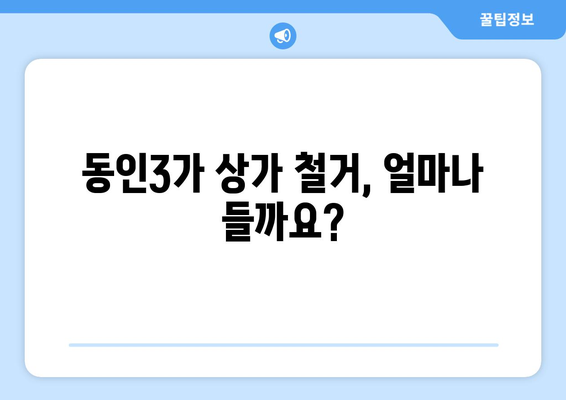 꿀팁정보

동인3가 상가 철거, 얼마나 들까요?